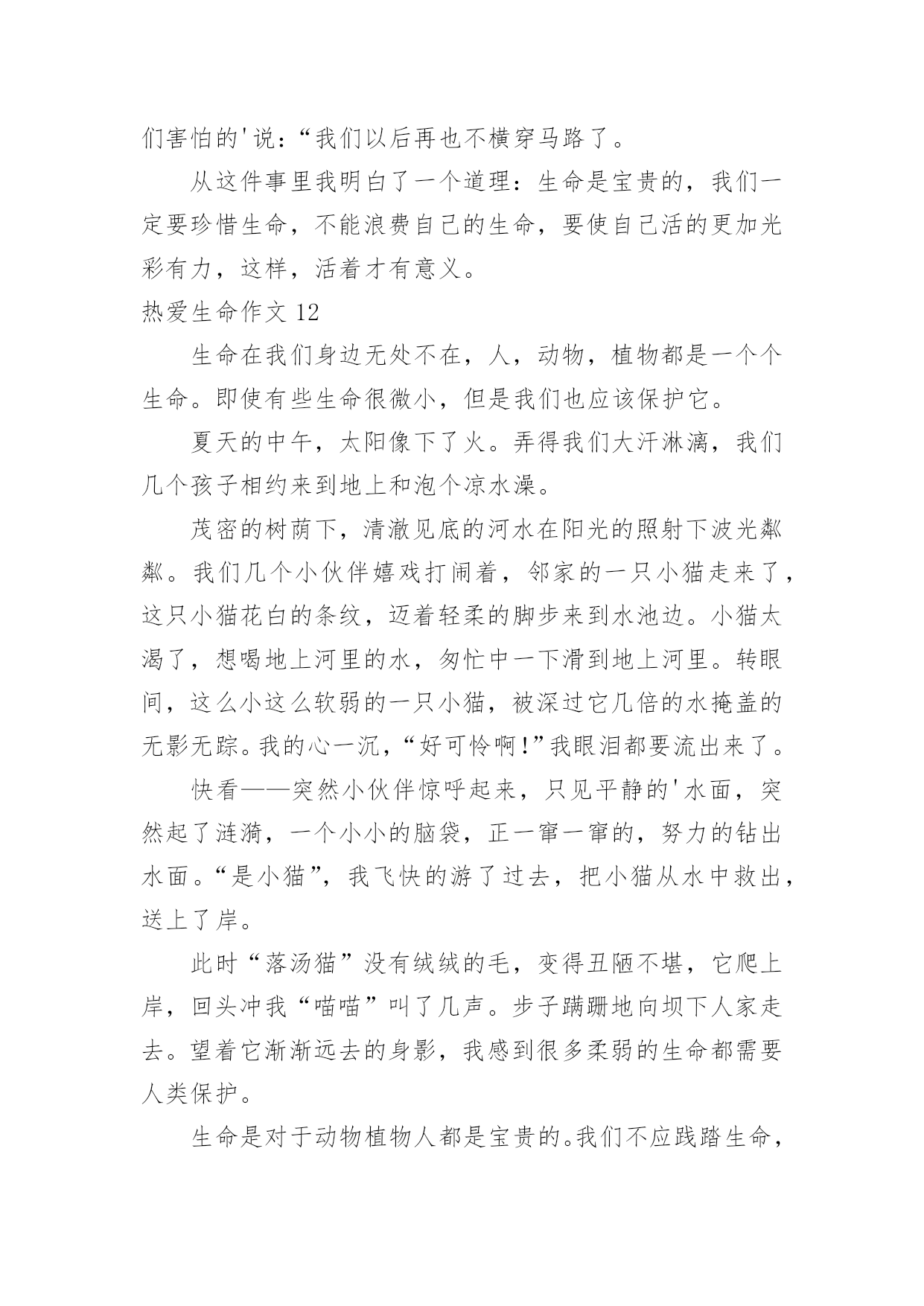 们害怕的'说：“我们以后再也不横穿马路了。

从这件事里我明白了一个道理：生命是宝贵的，我们一定要珍惜生命，不能浪费自己的生命，要使自己活的更加光彩有力，这样，活着才有意义。

热爱生命作文 12

生命在我们身边无处不在，人，动物，植物都是一个个生命。即使有些生命很微小，但是我们也应该保护它。

夏天的中午，太阳像下了火。弄得我们大汗淋漓，我们几个孩子相约来到地上和泡个凉水澡。

茂密的树荫下，清澈见底的河水在阳光的照射下波光粼粼。我们几个小伙伴嬉戏打闹着，邻家的一只小猫走来了，这只小猫花白的条纹，迈着轻柔的脚步来到水池边。小猫太渴了，想喝地上河里的水，匆忙中一下滑到地上河里。转眼间，这么小这么软弱的一只小猫，被深过它几倍的水掩盖的无影无踪。我的心一沉，“好可怜啊!”我眼泪都要流出来了。

快看——突然小伙伴惊呼起来，只见平静的'水面，突然起了涟漪，一个小小的脑袋，正一窜一窜的，努力的钻出水面。“是小猫”，我飞快的游了过去，把小猫从水中救出，送上了岸。

此时“落汤猫”没有绒绒的毛，变得丑陋不堪，它爬上岸，回头冲我“喵喵”叫了几声。步子蹒跚地向坝下人家走去。望着它渐渐远去的身影，我感到很多柔弱的生命都需要人类保护。

生命是对于动物植物人都是宝贵的。我们不应践踏生命，